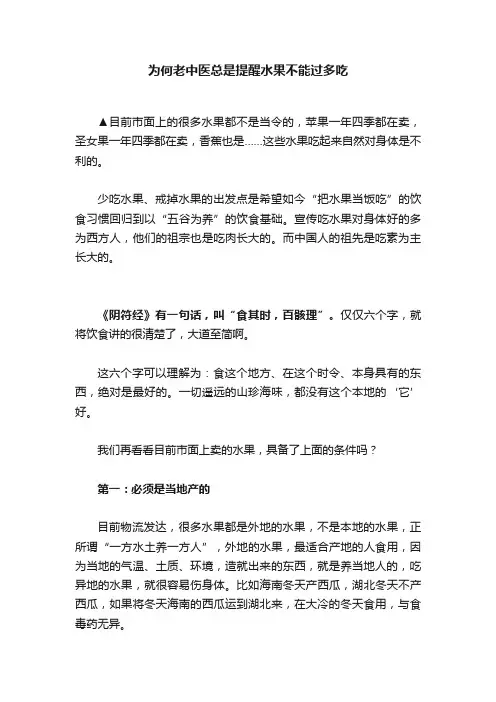 为何老中医总是提醒水果不能过多吃

▲目前市面上的很多水果都不是当令的，苹果一年四季都在卖，圣女果一年四季都在卖，香蕉也是……这些水果吃起来自然对身体是不利的。

少吃水果、戒掉水果的出发点是希望如今“把水果当饭吃”的饮食习惯回归到以“五谷为养”的饮食基础。宣传吃水果对身体好的多为西方人，他们的祖宗也是吃肉长大的。而中国人的祖先是吃素为主长大的。

《阴符经》有一句话，叫“食其时，百骸理”。仅仅六个字，就将饮食讲的很清楚了，大道至简啊。

这六个字可以理解为：食这个地方、在这个时令、本身具有的东西，绝对是最好的。一切遥远的山珍海味，都没有这个本地的‘它’好。

我们再看看目前市面上卖的水果，具备了上面的条件吗？

第一：必须是当地产的

目前物流发达，很多水果都是外地的水果，不是本地的水果，正所谓“一方水土养一方人”，外地的水果，最适合产地的人食用，因为当地的气温、土质、环境，造就出来的东西，就是养当地人的，吃异地的水果，就很容易伤身体。比如海南冬天产西瓜，湖北冬天不产西瓜，如果将冬天海南的西瓜运到湖北来，在大冷的冬天食用，与食毒药无异。